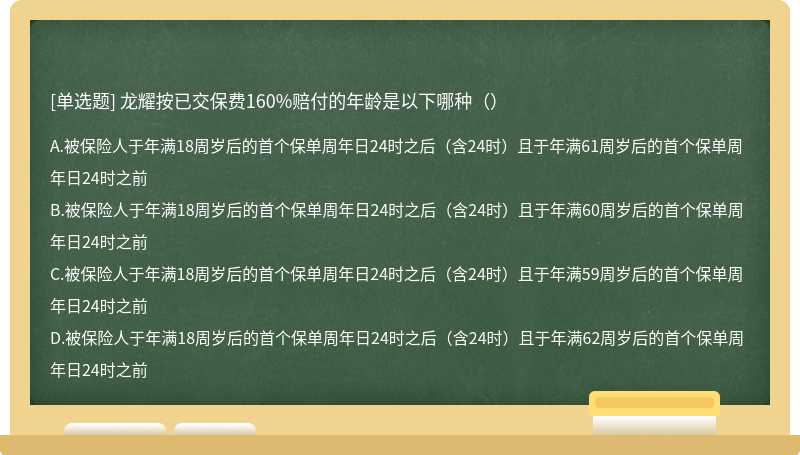 [单选题] 龙耀按已交保费160%赔付的年龄是以下哪种（）

A.被保险人于年满18周岁后的首个保单周年日24时之后（含24时）且于年满61周岁后的首个保单周年日24时之前
B.被保险人于年满18周岁后的首个保单周年日24时之后（含24时）且于年满60周岁后的首个保单周年日24时之前
C.被保险人于年满18周岁后的首个保单周年日24时之后（含24时）且于年满59周岁后的首个保单周年日24时之前
D.被保险人于年满18周岁后的首个保单周年日24时之后（含24时）且于年满62周岁后的首个保单周年日24时之前